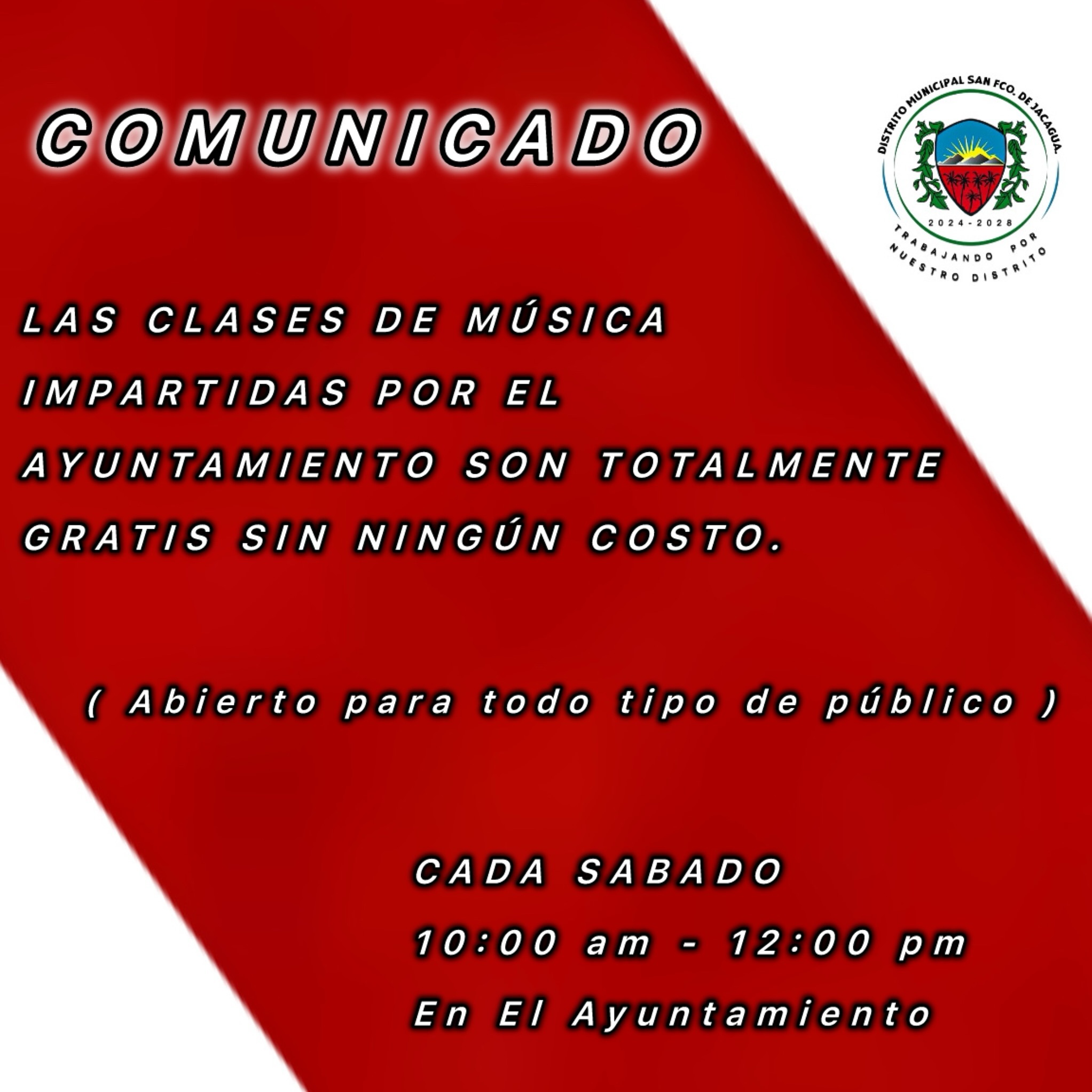 COMUNICADO

DISTRITO MUNICIPAL SAN FCO. DE JACAGUA.
2024-2028
TRABAJANDO POR NUESTRO DISTRITO

LAS CLASES DE MÚSICA IMPARTIDAS POR EL AYUNTAMIENTO SON TOTALMENTE GRATIS SIN NINGÚN COSTO.

( Abierto para todo tipo de público )

CADA SABADO
10:00 am - 12:00 pm
En El Ayuntamiento